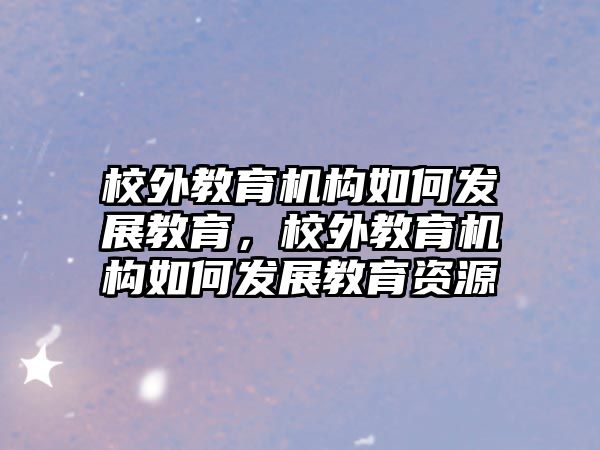 校外教育机构如何发展教育，校外教育机构如何发展教育资源